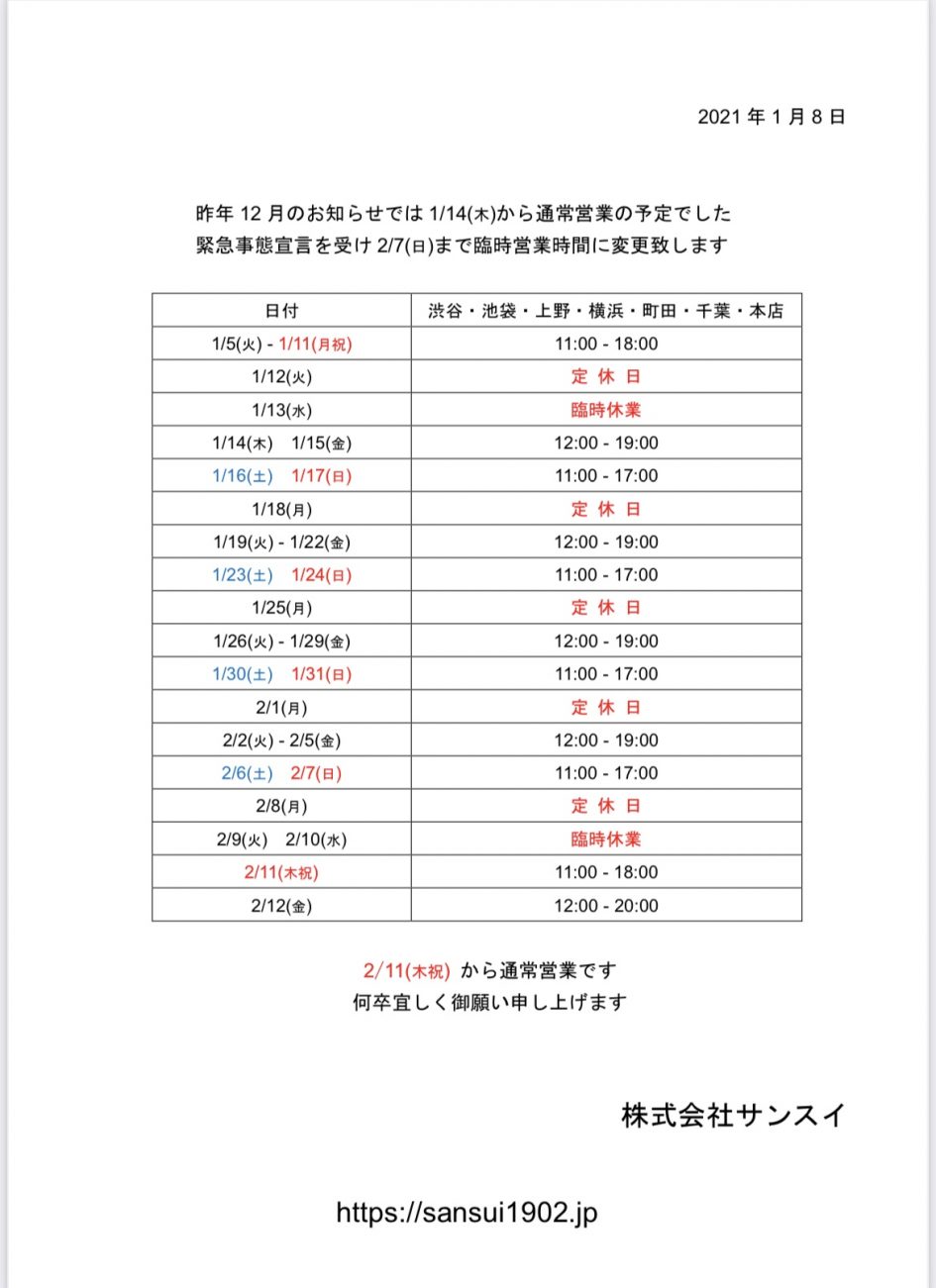 2021 年 1 月 8 日

昨年 12 月のお知らせでは 1/14(木)から通常営業の予定でした
緊急事態宣言を受け 2/7(日)まで臨時営業時間に変更致します

| 日付 | 渋谷・池袋・上野・横浜・町田・千葉・本店 |
|---|---|
| 1/5(火) - 1/11(月祝) | 11:00 - 18:00 |
| 1/12(火) | 定 休 日 |
| 1/13(水) | 臨時休業 |
| 1/14(木)　1/15(金) | 12:00 - 19:00 |
| 1/16(土)　1/17(日) | 11:00 - 17:00 |
| 1/18(月) | 定 休 日 |
| 1/19(火) - 1/22(金) | 12:00 - 19:00 |
| 1/23(土)　1/24(日) | 11:00 - 17:00 |
| 1/25(月) | 定 休 日 |
| 1/26(火) - 1/29(金) | 12:00 - 19:00 |
| 1/30(土)　1/31(日) | 11:00 - 17:00 |
| 2/1(月) | 定 休 日 |
| 2/2(火) - 2/5(金) | 12:00 - 19:00 |
| 2/6(土)　2/7(日) | 11:00 - 17:00 |
| 2/8(月) | 定 休 日 |
| 2/9(火)　2/10(水) | 臨時休業 |
| 2/11(木祝) | 11:00 - 18:00 |
| 2/12(金) | 12:00 - 20:00 |

2/11(木祝) から通常営業です
何卒宜しく御願い申し上げます

株式会社サンスイ

https://sansui1902.jp